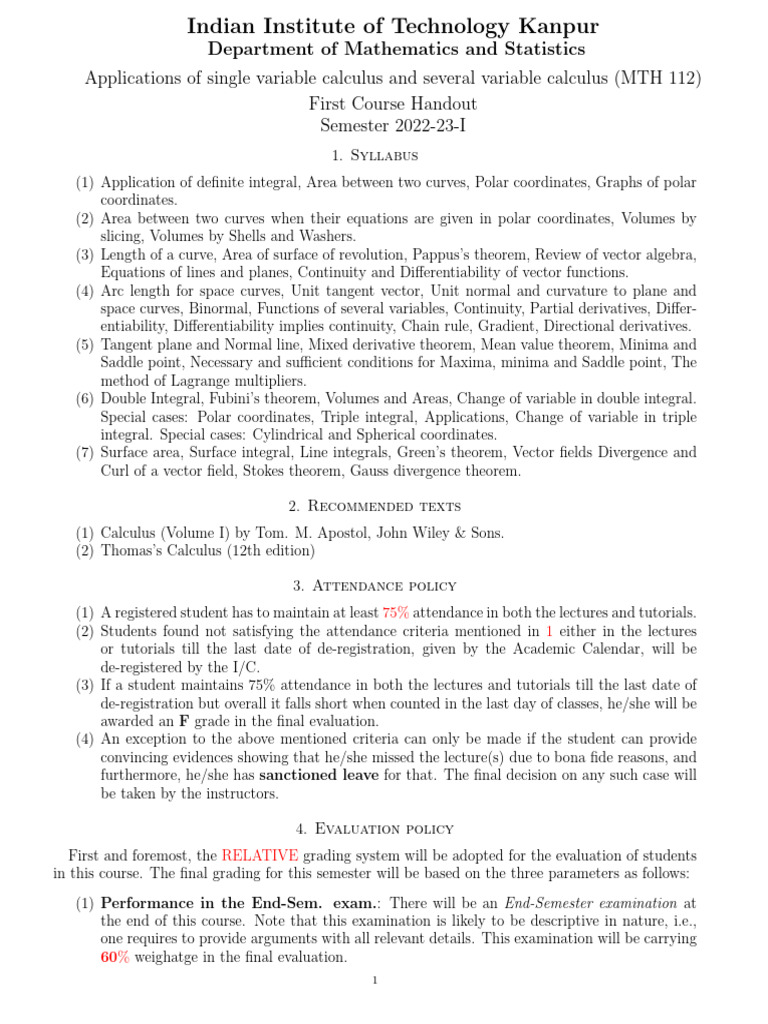 Indian Institute of Technology Kanpur
Department of Mathematics and Statistics

Applications of single variable calculus and several variable calculus (MTH 112)
First Course Handout
Semester 2022-23-I

1. Syllabus

(1) Application of definite integral, Area between two curves, Polar coordinates, Graphs of polar coordinates.
(2) Area between two curves when their equations are given in polar coordinates, Volumes by slicing, Volumes by Shells and Washers.
(3) Length of a curve, Area of surface of revolution, Pappus's theorem, Review of vector algebra, Equations of lines and planes, Continuity and Differentiability of vector functions.
(4) Arc length for space curves, Unit tangent vector, Unit normal and curvature to plane and space curves, Binormal, Functions of several variables, Continuity, Partial derivatives, Differentiability, Differentiability implies continuity, Chain rule, Gradient, Directional derivatives.
(5) Tangent plane and Normal line, Mixed derivative theorem, Mean value theorem, Minima and Saddle point, Necessary and sufficient conditions for Maxima, minima and Saddle point, The method of Lagrange multipliers.
(6) Double Integral, Fubini's theorem, Volumes and Areas, Change of variable in double integral. Special cases: Polar coordinates, Triple integral, Applications, Change of variable in triple integral. Special cases: Cylindrical and Spherical coordinates.
(7) Surface area, Surface integral, Line integrals, Green's theorem, Vector fields Divergence and Curl of a vector field, Stokes theorem, Gauss divergence theorem.

2. Recommended texts

(1) Calculus (Volume I) by Tom. M. Apostol, John Wiley & Sons.
(2) Thomas's Calculus (12th edition)

3. Attendance policy

(1) A registered student has to maintain at least 75% attendance in both the lectures and tutorials.
(2) Students found not satisfying the attendance criteria mentioned in 1 either in the lectures or tutorials till the last date of de-registration, given by the Academic Calendar, will be de-registered by the I/C.
(3) If a student maintains 75% attendance in both the lectures and tutorials till the last date of de-registration but overall it falls short when counted in the last day of classes, he/she will be awarded an F grade in the final evaluation.
(4) An exception to the above mentioned criteria can only be made if the student can provide convincing evidences showing that he/she missed the lecture(s) due to bona fide reasons, and furthermore, he/she has sanctioned leave for that. The final decision on any such case will be taken by the instructors.

4. Evaluation policy

First and foremost, the RELATIVE grading system will be adopted for the evaluation of students in this course. The final grading for this semester will be based on the three parameters as follows:

(1) Performance in the End-Sem. exam.: There will be an End-Semester examination at the end of this course. Note that this examination is likely to be descriptive in nature, i.e., one requires to provide arguments with all relevant details. This examination will be carrying 60% weighatge in the final evaluation.

1